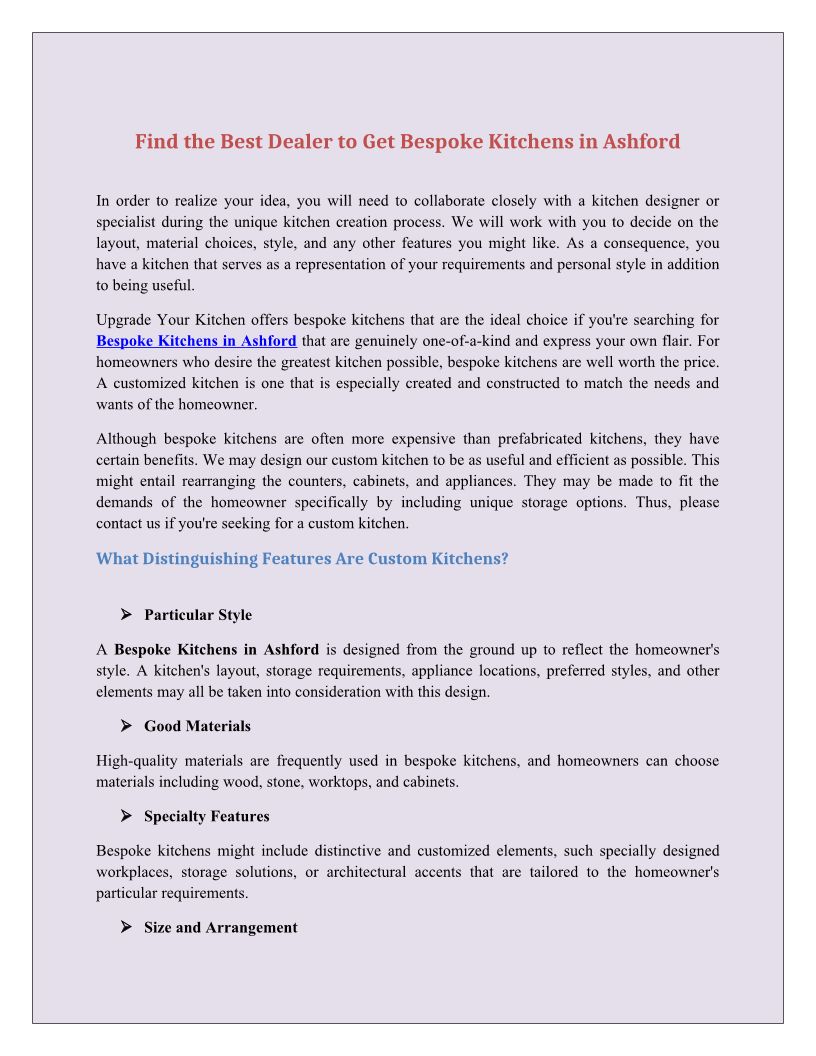 Find the Best Dealer to Get Bespoke Kitchens in Ashford

In order to realize your idea, you will need to collaborate closely with a kitchen designer or specialist during the unique kitchen creation process. We will work with you to decide on the layout, material choices, style, and any other features you might like. As a consequence, you have a kitchen that serves as a representation of your requirements and personal style in addition to being useful.

Upgrade Your Kitchen offers bespoke kitchens that are the ideal choice if you're searching for Bespoke Kitchens in Ashford that are genuinely one-of-a-kind and express your own flair. For homeowners who desire the greatest kitchen possible, bespoke kitchens are well worth the price. A customized kitchen is one that is especially created and constructed to match the needs and wants of the homeowner.

Although bespoke kitchens are often more expensive than prefabricated kitchens, they have certain benefits. We may design our custom kitchen to be as useful and efficient as possible. This might entail rearranging the counters, cabinets, and appliances. They may be made to fit the demands of the homeowner specifically by including unique storage options. Thus, please contact us if you're seeking for a custom kitchen.

What Distinguishing Features Are Custom Kitchens?

➢ Particular Style

A Bespoke Kitchens in Ashford is designed from the ground up to reflect the homeowner's style. A kitchen's layout, storage requirements, appliance locations, preferred styles, and other elements may all be taken into consideration with this design.

➢ Good Materials

High-quality materials are frequently used in bespoke kitchens, and homeowners can choose materials including wood, stone, worktops, and cabinets.

➢ Specialty Features

Bespoke kitchens might include distinctive and customized elements, such specially designed workplaces, storage solutions, or architectural accents that are tailored to the homeowner's particular requirements.

➢ Size and Arrangement